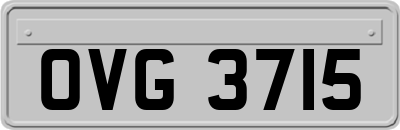 OVG 3715